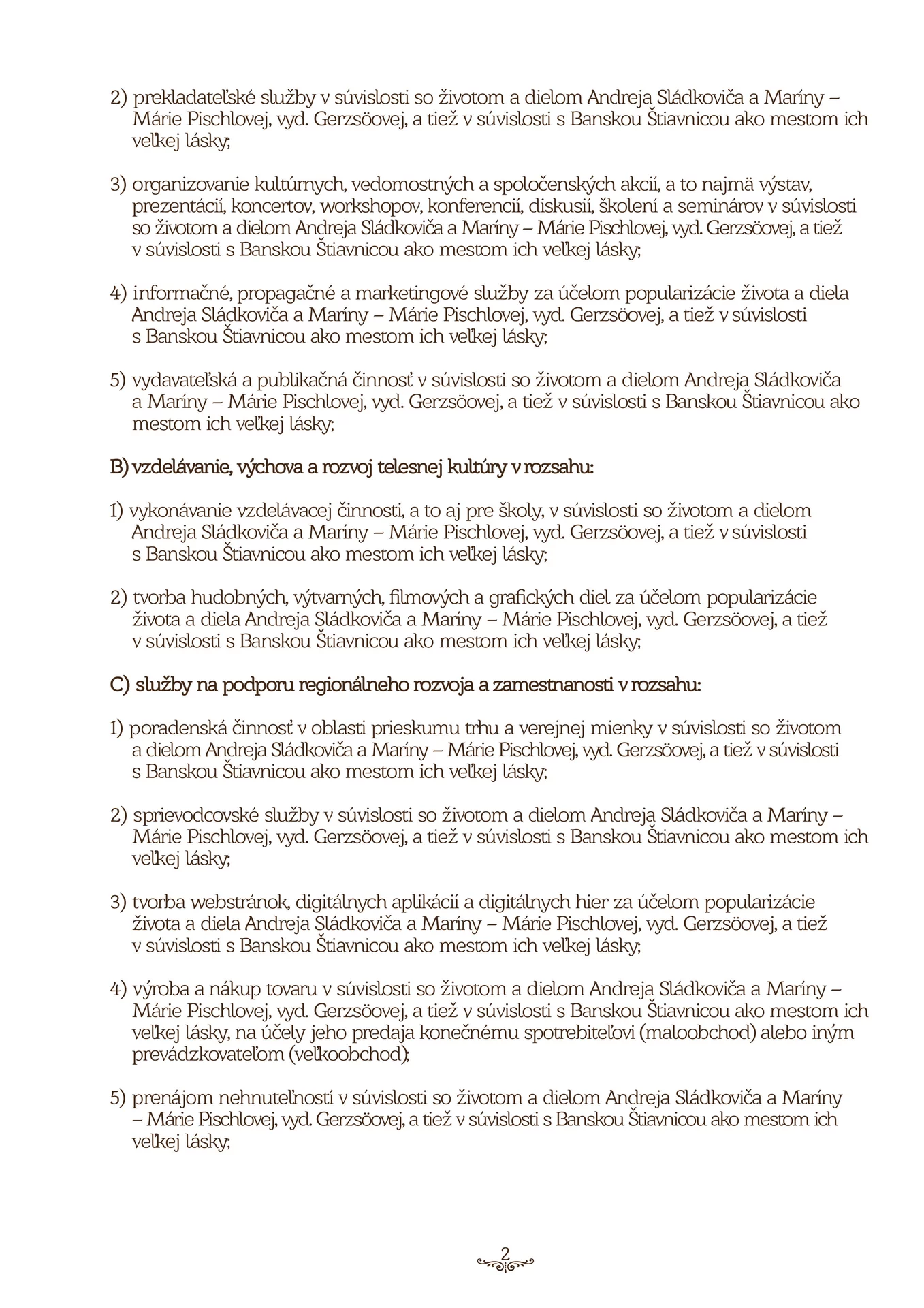 2) prekladateľské služby v súvislosti so životom a dielom Andreja Sládkoviča a Maríny – Márie Pischlovej, vyd. Gerzsöovej, a tiež v súvislosti s Banskou Štiavnicou ako mestom ich veľkej lásky;

3) organizovanie kultúrnych, vedomostných a spoločenských akcií, a to najmä výstav, prezentácií, koncertov, workshopov, konferencií, diskusií, školení a seminárov v súvislosti so životom a dielom Andreja Sládkoviča a Maríny – Márie Pischlovej, vyd. Gerzsöovej, a tiež v súvislosti s Banskou Štiavnicou ako mestom ich veľkej lásky;

4) informačné, propagačné a marketingové služby za účelom popularizácie života a diela Andreja Sládkoviča a Maríny – Márie Pischlovej, vyd. Gerzsöovej, a tiež v súvislosti s Banskou Štiavnicou ako mestom ich veľkej lásky;

5) vydavateľská a publikačná činnosť v súvislosti so životom a dielom Andreja Sládkoviča a Maríny – Márie Pischlovej, vyd. Gerzsöovej, a tiež v súvislosti s Banskou Štiavnicou ako mestom ich veľkej lásky;

B) vzdelávanie, výchova a rozvoj telesnej kultúry v rozsahu:

1) vykonávanie vzdelávacej činnosti, a to aj pre školy, v súvislosti so životom a dielom Andreja Sládkoviča a Maríny – Márie Pischlovej, vyd. Gerzsöovej, a tiež v súvislosti s Banskou Štiavnicou ako mestom ich veľkej lásky;

2) tvorba hudobných, výtvarných, filmových a grafických diel za účelom popularizácie života a diela Andreja Sládkoviča a Maríny – Márie Pischlovej, vyd. Gerzsöovej, a tiež v súvislosti s Banskou Štiavnicou ako mestom ich veľkej lásky;

C) služby na podporu regionálneho rozvoja a zamestnanosti v rozsahu:

1) poradenská činnosť v oblasti prieskumu trhu a verejnej mienky v súvislosti so životom a dielom Andreja Sládkoviča a Maríny – Márie Pischlovej, vyd. Gerzsöovej, a tiež v súvislosti s Banskou Štiavnicou ako mestom ich veľkej lásky;

2) sprievodcovské služby v súvislosti so životom a dielom Andreja Sládkoviča a Maríny – Márie Pischlovej, vyd. Gerzsöovej, a tiež v súvislosti s Banskou Štiavnicou ako mestom ich veľkej lásky;

3) tvorba webstránok, digitálnych aplikácií a digitálnych hier za účelom popularizácie života a diela Andreja Sládkoviča a Maríny – Márie Pischlovej, vyd. Gerzsöovej, a tiež v súvislosti s Banskou Štiavnicou ako mestom ich veľkej lásky;

4) výroba a nákup tovaru v súvislosti so životom a dielom Andreja Sládkoviča a Maríny – Márie Pischlovej, vyd. Gerzsöovej, a tiež v súvislosti s Banskou Štiavnicou ako mestom ich veľkej lásky, na účely jeho predaja konečnému spotrebiteľovi (maloobchod) alebo iným prevádzkovateľom (veľkoobchod);

5) prenájom nehnuteľností v súvislosti so životom a dielom Andreja Sládkoviča a Maríny – Márie Pischlovej, vyd. Gerzsöovej, a tiež v súvislosti s Banskou Štiavnicou ako mestom ich veľkej lásky;

2